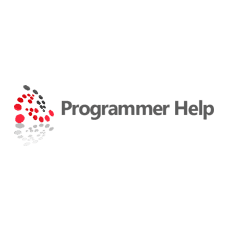 Programmer Help